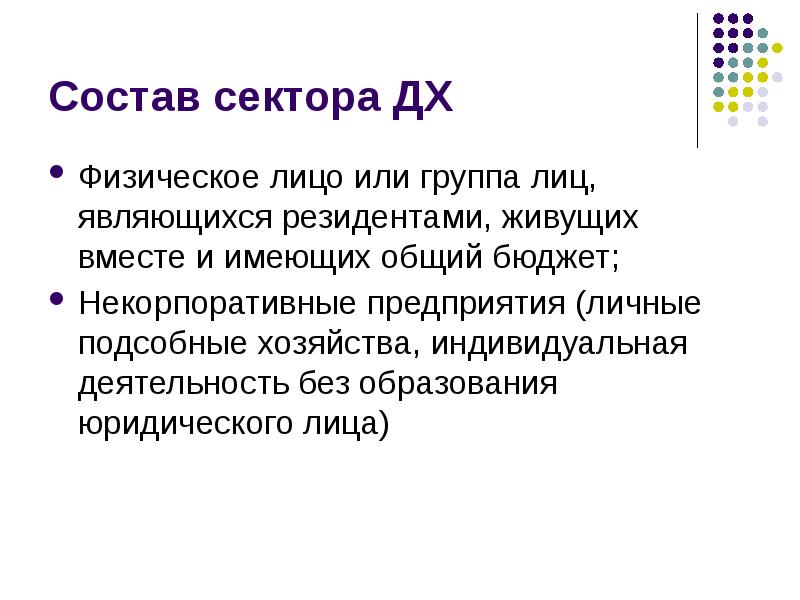 Состав сектора ДХ

• Физическое лицо или группа лиц, являющихся резидентами, живущих вместе и имеющих общий бюджет;
• Некорпоративные предприятия (личные подсобные хозяйства, индивидуальная деятельность без образования юридического лица)